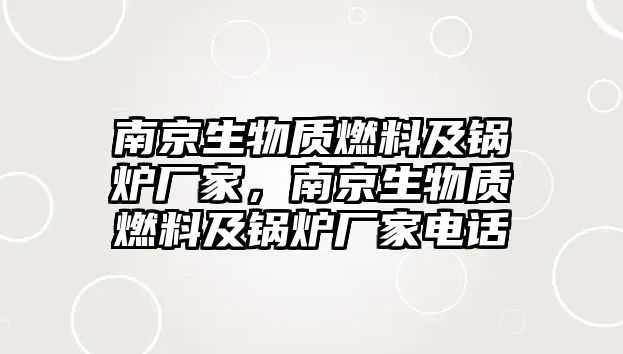 南京生物质燃料及锅炉厂家，南京生物质燃料及锅炉厂家电话